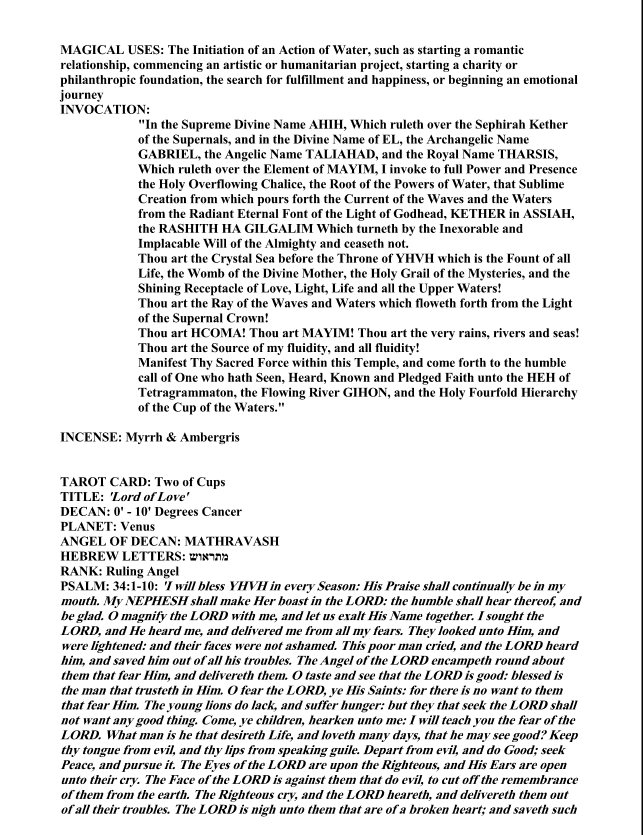 MAGICAL USES: The Initiation of an Action of Water, such as starting a romantic relationship, commencing an artistic or humanitarian project, starting a charity or philanthropic foundation, the search for fulfillment and happiness, or beginning an emotional journey
INVOCATION:

"In the Supreme Divine Name AHIH, Which ruleth over the Sephirah Kether of the Supernals, and in the Divine Name of EL, the Archangelic Name GABRIEL, the Angelic Name TALIAHAD, and the Royal Name THARSIS, Which ruleth over the Element of MAYIM, I invoke to full Power and Presence the Holy Overflowing Chalice, the Root of the Powers of Water, that Sublime Creation from which pours forth the Current of the Waves and the Waters from the Radiant Eternal Font of the Light of Godhead, KETHER in ASSIAH, the RASHITH HA GILGALIM Which turneth by the Inexorable and Implacable Will of the Almighty and ceaseth not.
Thou art the Crystal Sea before the Throne of YHVH which is the Fount of all Life, the Womb of the Divine Mother, the Holy Grail of the Mysteries, and the Shining Receptacle of Love, Light, Life and all the Upper Waters!
Thou art the Ray of the Waves and Waters which floweth forth from the Light of the Supernal Crown!
Thou art HCOMA! Thou art MAYIM! Thou art the very rains, rivers and seas! Thou art the Source of my fluidity, and all fluidity!
Manifest Thy Sacred Force within this Temple, and come forth to the humble call of One who hath Seen, Heard, Known and Pledged Faith unto the HEH of Tetragrammaton, the Flowing River GIHON, and the Holy Fourfold Hierarchy of the Cup of the Waters."

INCENSE: Myrrh & Ambergris

TAROT CARD: Two of Cups
TITLE: 'Lord of Love'
DECAN: 0' - 10' Degrees Cancer
PLANET: Venus
ANGEL OF DECAN: MATHRAVASH
HEBREW LETTERS: מתראוש
RANK: Ruling Angel
PSALM: 34:1-10: 'I will bless YHVH in every Season: His Praise shall continually be in my mouth. My NEPHESH shall make Her boast in the LORD: the humble shall hear thereof, and be glad. O magnify the LORD with me, and let us exalt His Name together. I sought the LORD, and He heard me, and delivered me from all my fears. They looked unto Him, and were lightened: and their faces were not ashamed. This poor man cried, and the LORD heard him, and saved him out of all his troubles. The Angel of the LORD encampeth round about them that fear Him, and delivereth them. O taste and see that the LORD is good: blessed is the man that trusteth in Him. O fear the LORD, ye His Saints: for there is no want to them that fear Him. The young lions do lack, and suffer hunger: but they that seek the LORD shall not want any good thing. Come, ye children, hearken unto me: I will teach you the fear of the LORD. What man is he that desireth Life, and loveth many days, that he may see good? Keep thy tongue from evil, and thy lips from speaking guile. Depart from evil, and do Good; seek Peace, and pursue it. The Eyes of the LORD are upon the Righteous, and His Ears are open unto their cry. The Face of the LORD is against them that do evil, to cut off the remembrance of them from the earth. The Righteous cry, and the LORD heareth, and delivereth them out of all their troubles. The LORD is nigh unto them that are of a broken heart; and saveth such